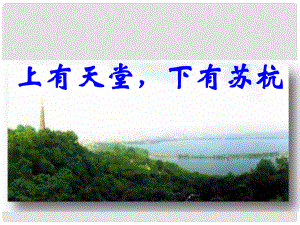 上有天堂，下有苏杭